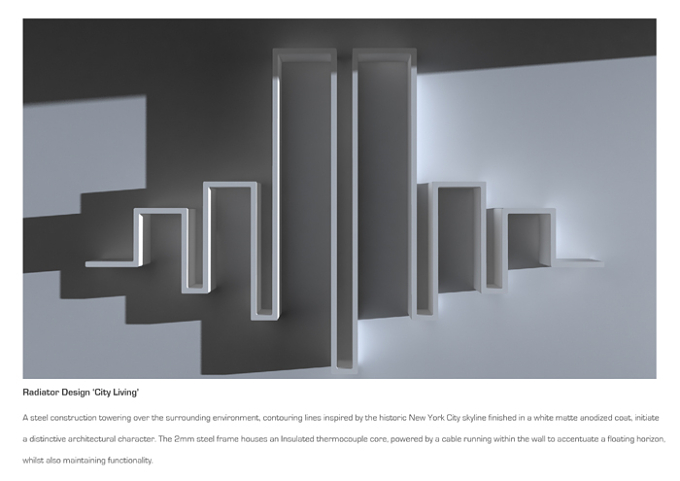 Radiator Design 'City Living'

A steel construction towering over the surrounding environment, contouring lines inspired by the historic New York City skyline finished in a white matte anodized coat, initiate a distinctive architectural character. The 2mm steel frame houses an Insulated thermocouple core, powered by a cable running within the wall to accentuate a floating horizon, whilst also maintaining functionality.